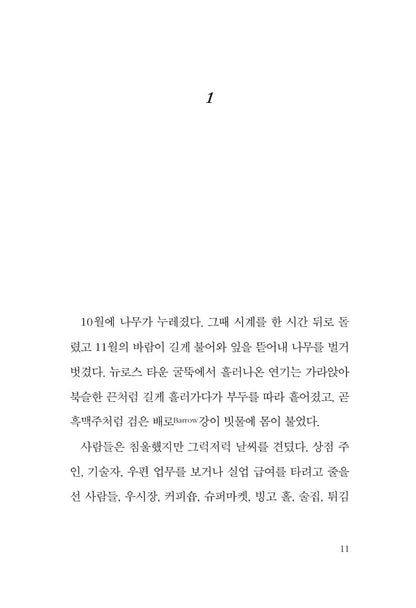 1

10월에 나무가 누레졌다. 그때 시계를 한 시간 뒤로 돌렸고 11월의 바람이 길게 불어와 잎을 뜯어내 나무를 벌거벗겼다. 뉴로스 타운 굴뚝에서 흘러나온 연기는 가라앉아 북슬한 끈처럼 길게 흘러가다가 부두를 따라 흩어졌고, 곧 흑맥주처럼 검은 배로Barrow강이 빗물에 몸이 불었다.

사람들은 침울했지만 그럭저럭 날씨를 견뎠다. 상점 주인, 기술자, 우편 업무를 보거나 실업 급여를 타려고 줄을 선 사람들, 우시장, 커피숍, 슈퍼마켓, 빙고 홀, 술집, 튀김

11